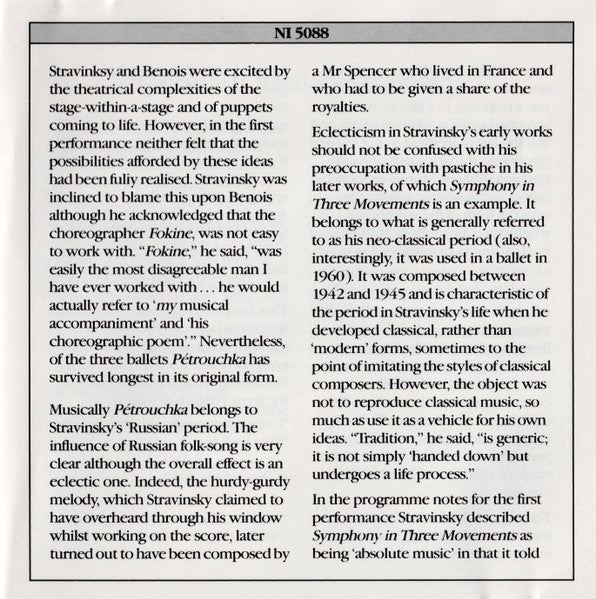 NI 5088

Stravinksy and Benois were excited by the theatrical complexities of the stage-within-a-stage and of puppets coming to life. However, in the first performance neither felt that the possibilities afforded by these ideas had been fuliy realised. Stravinsky was inclined to blame this upon Benois although he acknowledged that the choreographer Fokine, was not easy to work with. "Fokine," he said, "was easily the most disagreeable man I have ever worked with . . . he would actually refer to 'my musical accompaniment' and 'his choreographic poem'." Nevertheless, of the three ballets Pétrouchka has survived longest in its original form.

Musically Pétrouchka belongs to Stravinsky's 'Russian' period. The influence of Russian folk-song is very clear although the overall effect is an eclectic one. Indeed, the hurdy-gurdy melody, which Stravinsky claimed to have overheard through his window whilst working on the score, later turned out to have been composed by a Mr Spencer who lived in France and who had to be given a share of the royalties.

Eclecticism in Stravinsky's early works should not be confused with his preoccupation with pastiche in his later works, of which Symphony in Three Movements is an example. It belongs to what is generally referred to as his neo-classical period (also, interestingly, it was used in a ballet in 1960). It was composed between 1942 and 1945 and is characteristic of the period in Stravinsky's life when he developed classical, rather than 'modern' forms, sometimes to the point of imitating the styles of classical composers. However, the object was not to reproduce classical music, so much as use it as a vehicle for his own ideas. "Tradition," he said, "is generic; it is not simply 'handed down' but undergoes a life process."

In the programme notes for the first performance Stravinsky described Symphony in Three Movements as being 'absolute music' in that it told